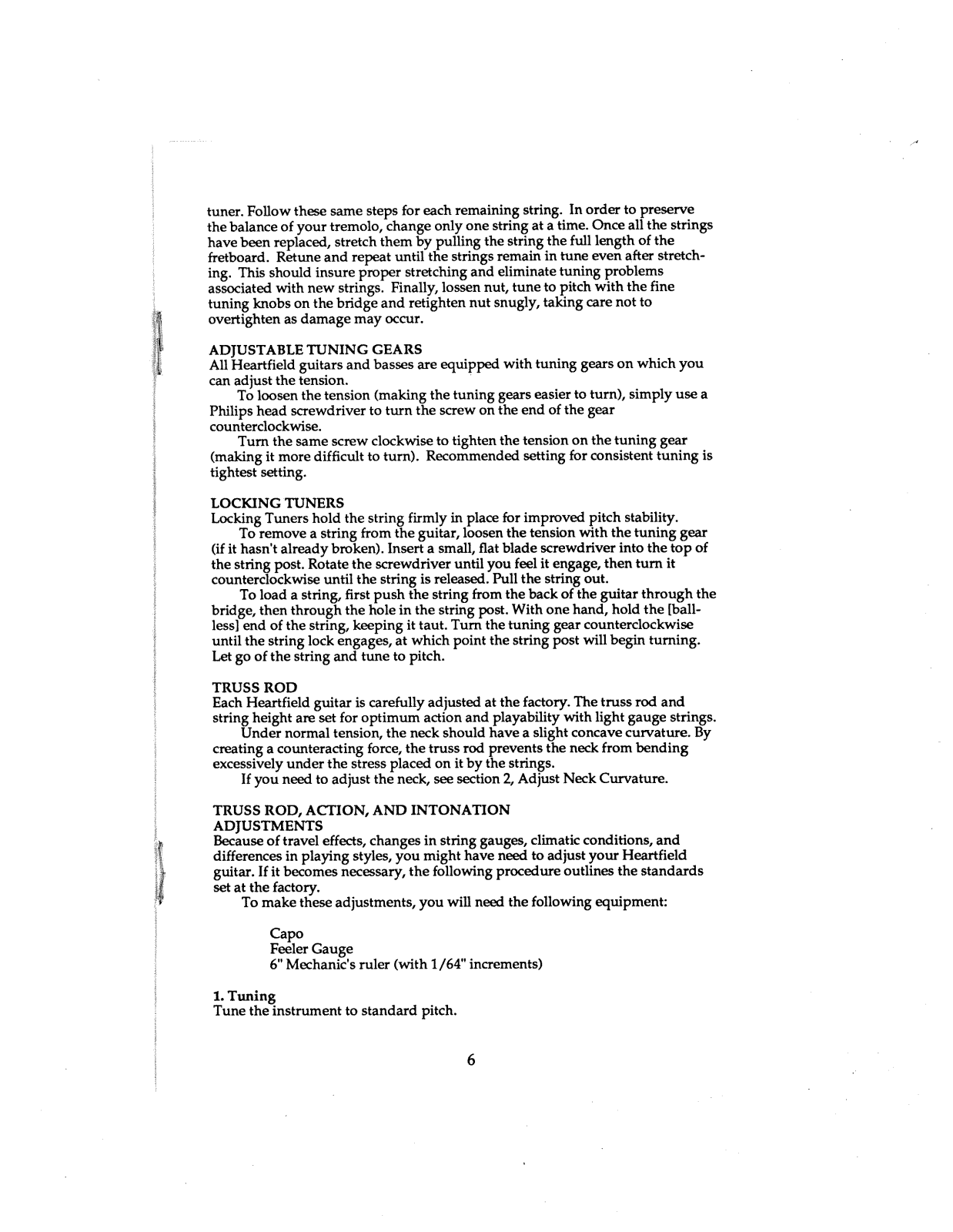 tuner. Follow these same steps for each remaining string. In order to preserve the balance of your tremolo, change only one string at a time. Once all the strings have been replaced, stretch them by pulling the string the full length of the fretboard. Retune and repeat until the strings remain in tune even after stretching. This should insure proper stretching and eliminate tuning problems associated with new strings. Finally, lossen nut, tune to pitch with the fine tuning knobs on the bridge and retighten nut snugly, taking care not to overtighten as damage may occur.

ADJUSTABLE TUNING GEARS
All Heartfield guitars and basses are equipped with tuning gears on which you can adjust the tension.

To loosen the tension (making the tuning gears easier to turn), simply use a Philips head screwdriver to turn the screw on the end of the gear counterclockwise.

Turn the same screw clockwise to tighten the tension on the tuning gear (making it more difficult to turn). Recommended setting for consistent tuning is tightest setting.

LOCKING TUNERS
Locking Tuners hold the string firmly in place for improved pitch stability.

To remove a string from the guitar, loosen the tension with the tuning gear (if it hasn't already broken). Insert a small, flat blade screwdriver into the top of the string post. Rotate the screwdriver until you feel it engage, then turn it counterclockwise until the string is released. Pull the string out.

To load a string, first push the string from the back of the guitar through the bridge, then through the hole in the string post. With one hand, hold the [ball-less] end of the string, keeping it taut. Turn the tuning gear counterclockwise until the string lock engages, at which point the string post will begin turning. Let go of the string and tune to pitch.

TRUSS ROD
Each Heartfield guitar is carefully adjusted at the factory. The truss rod and string height are set for optimum action and playability with light gauge strings.

Under normal tension, the neck should have a slight concave curvature. By creating a counteracting force, the truss rod prevents the neck from bending excessively under the stress placed on it by the strings.

If you need to adjust the neck, see section 2, Adjust Neck Curvature.

TRUSS ROD, ACTION, AND INTONATION ADJUSTMENTS
Because of travel effects, changes in string gauges, climatic conditions, and differences in playing styles, you might have need to adjust your Heartfield guitar. If it becomes necessary, the following procedure outlines the standards set at the factory.

To make these adjustments, you will need the following equipment:

Capo
Feeler Gauge
6" Mechanic's ruler (with 1/64" increments)

1. Tuning
Tune the instrument to standard pitch.

6